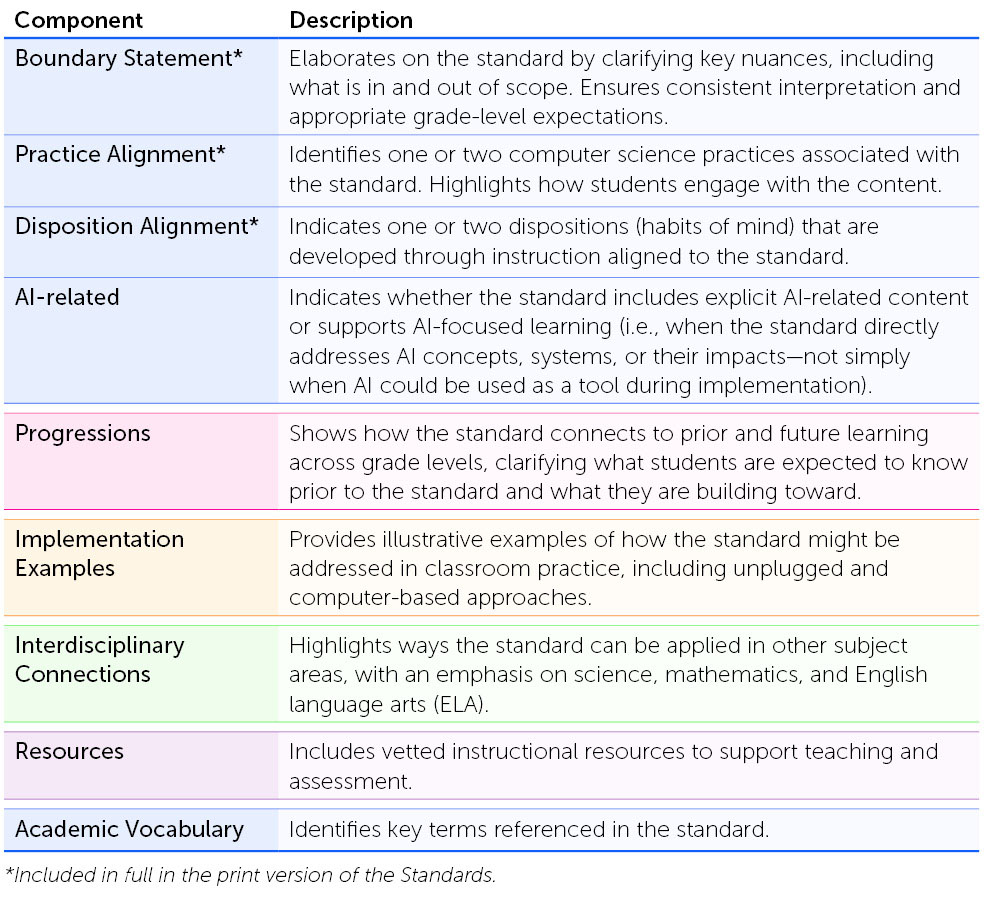 | Component | Description |
|---|---|
| Boundary Statement* | Elaborates on the standard by clarifying key nuances, including what is in and out of scope. Ensures consistent interpretation and appropriate grade-level expectations. |
| Practice Alignment* | Identifies one or two computer science practices associated with the standard. Highlights how students engage with the content. |
| Disposition Alignment* | Indicates one or two dispositions (habits of mind) that are developed through instruction aligned to the standard. |
| AI-related | Indicates whether the standard includes explicit AI-related content or supports AI-focused learning (i.e., when the standard directly addresses AI concepts, systems, or their impacts—not simply when AI could be used as a tool during implementation). |
| Progressions | Shows how the standard connects to prior and future learning across grade levels, clarifying what students are expected to know prior to the standard and what they are building toward. |
| Implementation Examples | Provides illustrative examples of how the standard might be addressed in classroom practice, including unplugged and computer-based approaches. |
| Interdisciplinary Connections | Highlights ways the standard can be applied in other subject areas, with an emphasis on science, mathematics, and English language arts (ELA). |
| Resources | Includes vetted instructional resources to support teaching and assessment. |
| Academic Vocabulary | Identifies key terms referenced in the standard. |

*Included in full in the print version of the Standards.